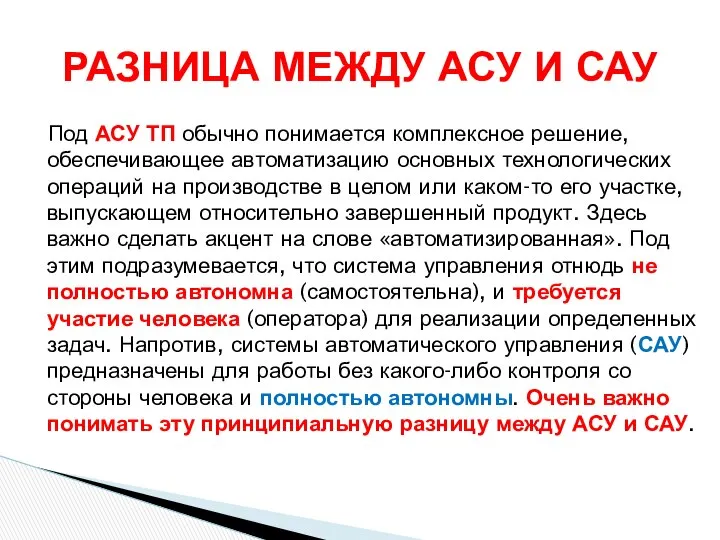 РАЗНИЦА МЕЖДУ АСУ И САУ

Под АСУ ТП обычно понимается комплексное решение, обеспечивающее автоматизацию основных технологических операций на производстве в целом или каком-то его участке, выпускающем относительно завершенный продукт. Здесь важно сделать акцент на слове «автоматизированная». Под этим подразумевается, что система управления отнюдь не полностью автономна (самостоятельна), и требуется участие человека (оператора) для реализации определенных задач. Напротив, системы автоматического управления (САУ) предназначены для работы без какого-либо контроля со стороны человека и полностью автономны. Очень важно понимать эту принципиальную разницу между АСУ и САУ.